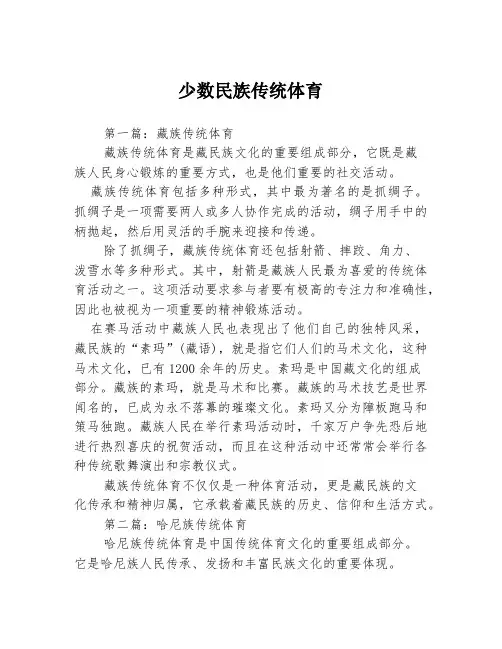 少数民族传统体育

第一篇：藏族传统体育

藏族传统体育是藏民族文化的重要组成部分，它既是藏族人民身心锻炼的重要方式，也是他们重要的社交活动。

藏族传统体育包括多种形式，其中最为著名的是抓绸子。抓绸子是一项需要两人或多人协作完成的活动，绸子用手中的柄抛起，然后用灵活的手腕来迎接和传递。

除了抓绸子，藏族传统体育还包括射箭、摔跤、角力、泼雪水等多种形式。其中，射箭是藏族人民最为喜爱的传统体育活动之一。这项活动要求参与者要有极高的专注力和准确性，因此也被视为一项重要的精神锻炼活动。

在赛马活动中藏族人民也表现出了他们自己的独特风采，藏民族的“素玛”（藏语），就是指它们人们的马术文化，这种马术文化，已有1200余年的历史。素玛是中国藏文化的组成部分。藏族的素玛，就是马术和比赛。藏族的马术技艺是世界闻名的，已成为永不落幕的璀璨文化。素玛又分为障板跑马和策马独跑。藏族人民在举行素玛活动时，千家万户争先恐后地进行热烈喜庆的祝贺活动，而且在这种活动中还常常会举行各种传统歌舞演出和宗教仪式。

藏族传统体育不仅仅是一种体育活动，更是藏民族的文化传承和精神归属，它承载着藏民族的历史、信仰和生活方式。

第二篇：哈尼族传统体育

哈尼族传统体育是中国传统体育文化的重要组成部分。它是哈尼族人民传承、发扬和丰富民族文化的重要体现。